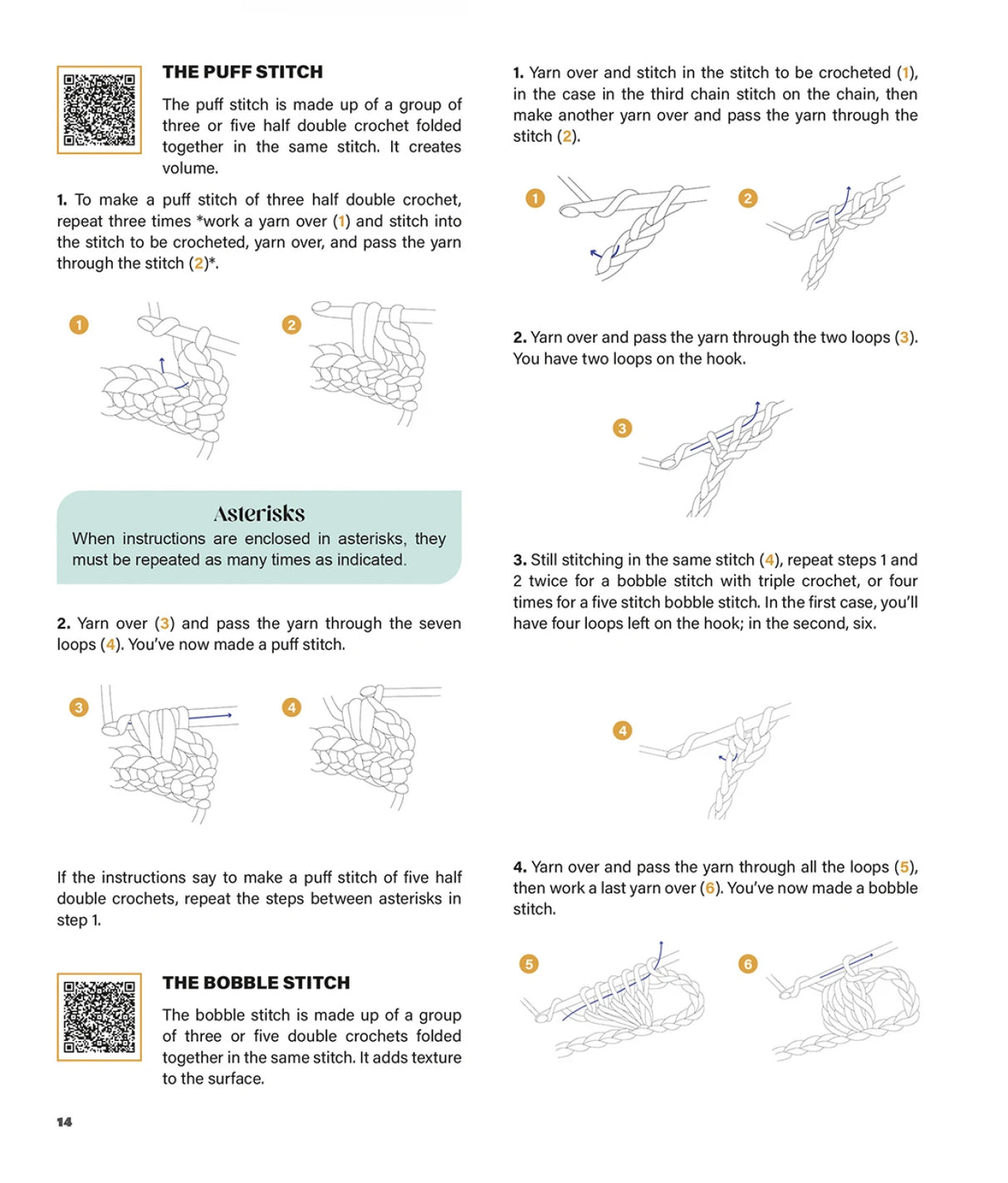 THE PUFF STITCH

The puff stitch is made up of a group of three or five half double crochet folded together in the same stitch. It creates volume.

1. To make a puff stitch of three half double crochet, repeat three times *work a yarn over (1) and stitch into the stitch to be crocheted, yarn over, and pass the yarn through the stitch (2)*.

1

2

Asterisks
When instructions are enclosed in asterisks, they must be repeated as many times as indicated.

2. Yarn over (3) and pass the yarn through the seven loops (4). You've now made a puff stitch.

3

4

If the instructions say to make a puff stitch of five half double crochets, repeat the steps between asterisks in step 1.

THE BOBBLE STITCH

The bobble stitch is made up of a group of three or five double crochets folded together in the same stitch. It adds texture to the surface.

14

1. Yarn over and stitch in the stitch to be crocheted (1), in the case in the third chain stitch on the chain, then make another yarn over and pass the yarn through the stitch (2).

1

2

2. Yarn over and pass the yarn through the two loops (3). You have two loops on the hook.

3

3. Still stitching in the same stitch (4), repeat steps 1 and 2 twice for a bobble stitch with triple crochet, or four times for a five stitch bobble stitch. In the first case, you'll have four loops left on the hook; in the second, six.

4

4. Yarn over and pass the yarn through all the loops (5), then work a last yarn over (6). You've now made a bobble stitch.

5

6